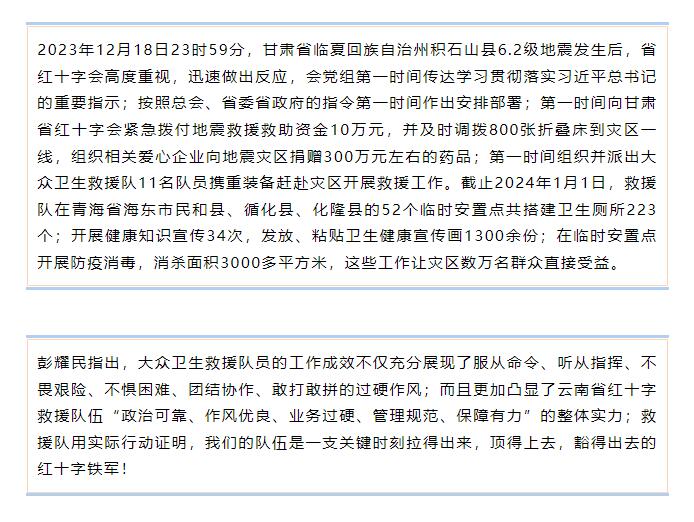 2023年12月18日23时59分，甘肃省临夏回族自治州积石山县6.2级地震发生后，省红十字会高度重视，迅速做出反应，会党组第一时间传达学习贯彻落实习近平总书记的重要指示；按照总会、省委省政府的指令第一时间作出安排部署；第一时间向甘肃省红十字会紧急拨付地震救援救助资金10万元，并及时调拨800张折叠床到灾区一线，组织相关爱心企业向地震灾区捐赠300万元左右的药品；第一时间组织并派出大众卫生救援队11名队员携重装备赶赴灾区开展救援工作。截止2024年1月1日，救援队在青海省海东市民和县、循化县、化隆县的52个临时安置点共搭建卫生厕所223个；开展健康知识宣传34次，发放、粘贴卫生健康宣传画1300余份；在临时安置点开展防疫消毒，消杀面积3000多平方米，这些工作让灾区数万名群众直接受益。

彭耀民指出，大众卫生救援队员的工作成效不仅充分展现了服从命令、听从指挥、不畏艰险、不惧困难、团结协作、敢打敢拼的过硬作风；而且更加凸显了云南省红十字救援队伍“政治可靠、作风优良、业务过硬、管理规范、保障有力”的整体实力；救援队用实际行动证明，我们的队伍是一支关键时刻拉得出来，顶得上去，豁得出去的红十字铁军！